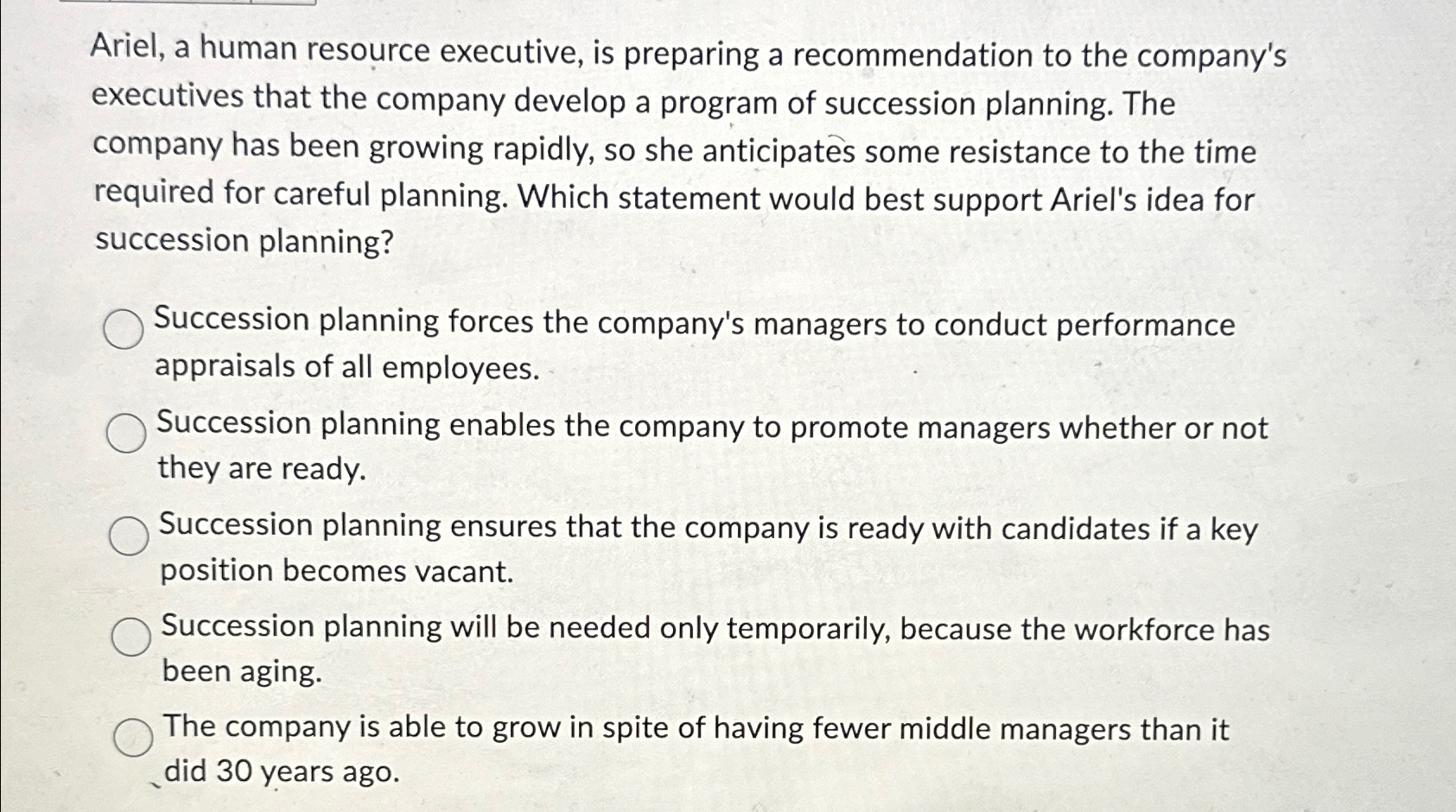 Ariel, a human resource executive, is preparing a recommendation to the company's executives that the company develop a program of succession planning. The company has been growing rapidly, so she anticipates some resistance to the time required for careful planning. Which statement would best support Ariel's idea for succession planning?

Succession planning forces the company's managers to conduct performance appraisals of all employees.

Succession planning enables the company to promote managers whether or not they are ready.

Succession planning ensures that the company is ready with candidates if a key position becomes vacant.

Succession planning will be needed only temporarily, because the workforce has been aging.

The company is able to grow in spite of having fewer middle managers than it did 30 years ago.